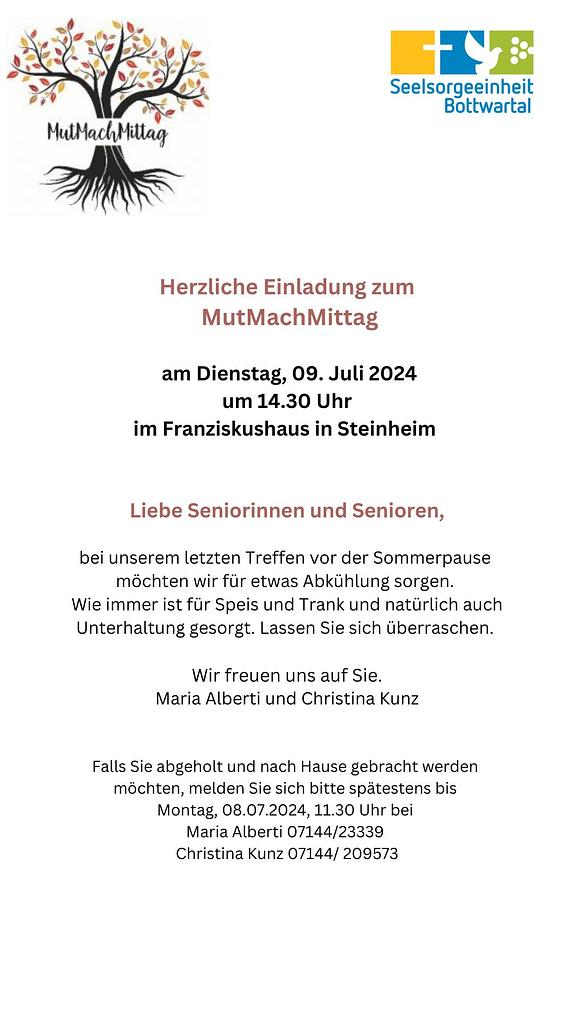 MutMachMittag

Seelsorgeeinheit Bottwartal

Herzliche Einladung zum MutMachMittag

am Dienstag, 09. Juli 2024
um 14.30 Uhr
im Franziskushaus in Steinheim

Liebe Seniorinnen und Senioren,

bei unserem letzten Treffen vor der Sommerpause möchten wir für etwas Abkühlung sorgen. Wie immer ist für Speis und Trank und natürlich auch Unterhaltung gesorgt. Lassen Sie sich überraschen.

Wir freuen uns auf Sie.
Maria Alberti und Christina Kunz

Falls Sie abgeholt und nach Hause gebracht werden möchten, melden Sie sich bitte spätestens bis Montag, 08.07.2024, 11.30 Uhr bei
Maria Alberti 07144/23339
Christina Kunz 07144/ 209573